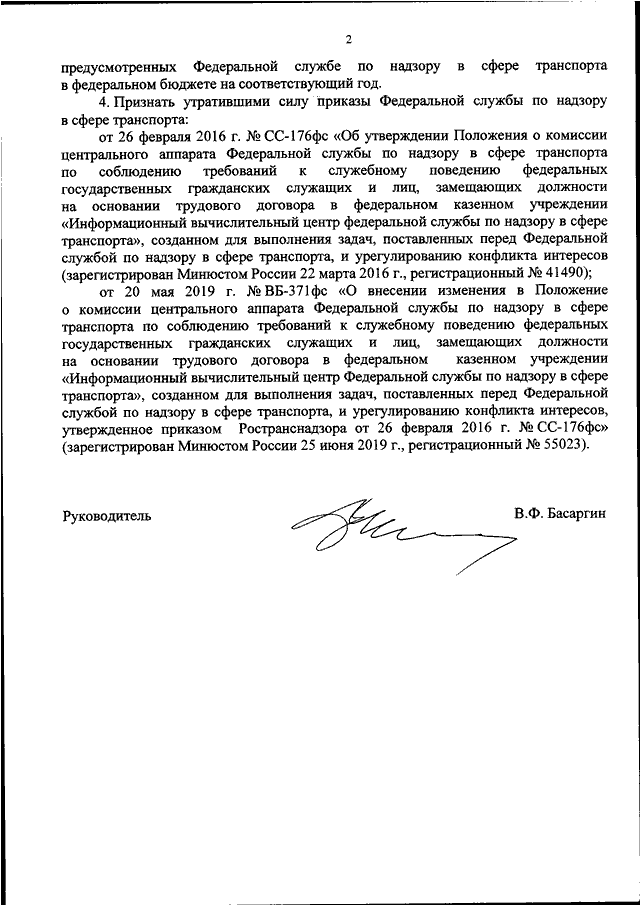 2

предусмотренных Федеральной службе по надзору в сфере транспорта в федеральном бюджете на соответствующий год.

4. Признать утратившими силу приказы Федеральной службы по надзору в сфере транспорта:

от 26 февраля 2016 г. № СС-176фс «Об утверждении Положения о комиссии центрального аппарата Федеральной службы по надзору в сфере транспорта по соблюдению требований к служебному поведению федеральных государственных гражданских служащих и лиц, замещающих должности на основании трудового договора в федеральном казенном учреждении «Информационный вычислительный центр федеральной службы по надзору в сфере транспорта», созданном для выполнения задач, поставленных перед Федеральной службой по надзору в сфере транспорта, и урегулированию конфликта интересов (зарегистрирован Минюстом России 22 марта 2016 г., регистрационный № 41490);

от 20 мая 2019 г. № ВБ-371фс «О внесении изменения в Положение о комиссии центрального аппарата Федеральной службы по надзору в сфере транспорта по соблюдению требований к служебному поведению федеральных государственных гражданских служащих и лиц, замещающих должности на основании трудового договора в федеральном казенном учреждении «Информационный вычислительный центр Федеральной службы по надзору в сфере транспорта», созданном для выполнения задач, поставленных перед Федеральной службой по надзору в сфере транспорта, и урегулированию конфликта интересов, утвержденное приказом Ространснадзора от 26 февраля 2016 г. № СС-176фс» (зарегистрирован Минюстом России 25 июня 2019 г., регистрационный № 55023).

Руководитель В.Ф. Басаргин